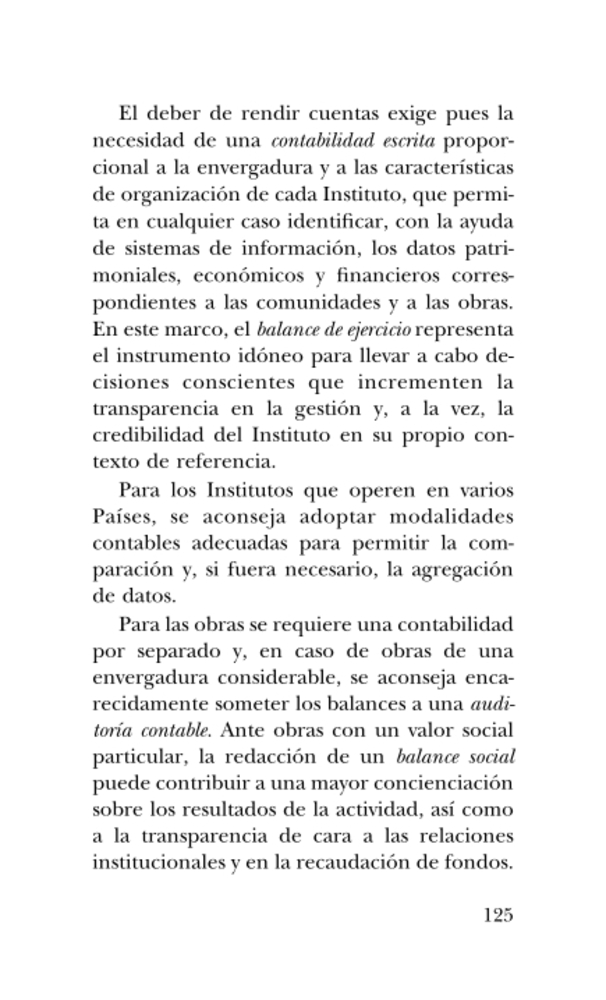 El deber de rendir cuentas exige pues la necesidad de una contabilidad escrita proporcional a la envergadura y a las características de organización de cada Instituto, que permita en cualquier caso identificar, con la ayuda de sistemas de información, los datos patrimoniales, económicos y financieros correspondientes a las comunidades y a las obras. En este marco, el balance de ejercicio representa el instrumento idóneo para llevar a cabo decisiones conscientes que incrementen la transparencia en la gestión y, a la vez, la credibilidad del Instituto en su propio contexto de referencia.

Para los Institutos que operen en varios Países, se aconseja adoptar modalidades contables adecuadas para permitir la comparación y, si fuera necesario, la agregación de datos.

Para las obras se requiere una contabilidad por separado y, en caso de obras de una envergadura considerable, se aconseja encarecidamente someter los balances a una auditoría contable. Ante obras con un valor social particular, la redacción de un balance social puede contribuir a una mayor concienciación sobre los resultados de la actividad, así como a la transparencia de cara a las relaciones institucionales y en la recaudación de fondos.

125